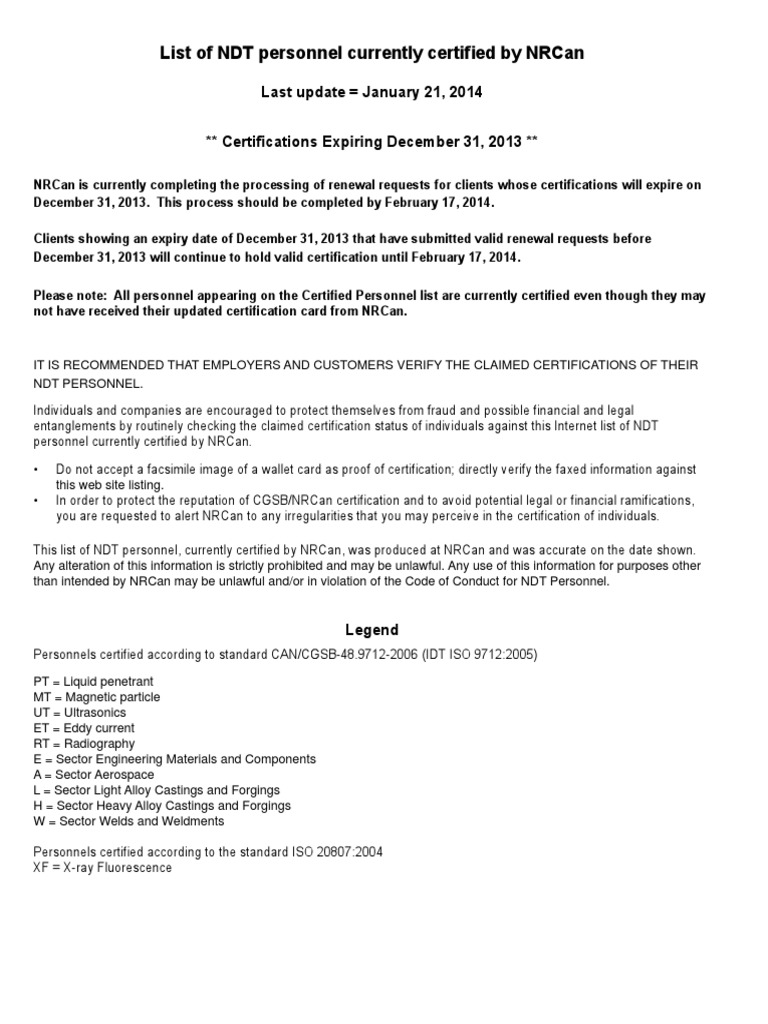 List of NDT personnel currently certified by NRCan

Last update = January 21, 2014

** Certifications Expiring December 31, 2013 **

NRCan is currently completing the processing of renewal requests for clients whose certifications will expire on December 31, 2013. This process should be completed by February 17, 2014.

Clients showing an expiry date of December 31, 2013 that have submitted valid renewal requests before December 31, 2013 will continue to hold valid certification until February 17, 2014.

Please note: All personnel appearing on the Certified Personnel list are currently certified even though they may not have received their updated certification card from NRCan.

IT IS RECOMMENDED THAT EMPLOYERS AND CUSTOMERS VERIFY THE CLAIMED CERTIFICATIONS OF THEIR NDT PERSONNEL.

Individuals and companies are encouraged to protect themselves from fraud and possible financial and legal entanglements by routinely checking the claimed certification status of individuals against this Internet list of NDT personnel currently certified by NRCan.

• Do not accept a facsimile image of a wallet card as proof of certification; directly verify the faxed information against this web site listing.
• In order to protect the reputation of CGSB/NRCan certification and to avoid potential legal or financial ramifications, you are requested to alert NRCan to any irregularities that you may perceive in the certification of individuals.

This list of NDT personnel, currently certified by NRCan, was produced at NRCan and was accurate on the date shown. Any alteration of this information is strictly prohibited and may be unlawful. Any use of this information for purposes other than intended by NRCan may be unlawful and/or in violation of the Code of Conduct for NDT Personnel.

Legend

Personnels certified according to standard CAN/CGSB-48.9712-2006 (IDT ISO 9712:2005)

PT = Liquid penetrant
MT = Magnetic particle
UT = Ultrasonics
ET = Eddy current
RT = Radiography
E = Sector Engineering Materials and Components
A = Sector Aerospace
L = Sector Light Alloy Castings and Forgings
H = Sector Heavy Alloy Castings and Forgings
W = Sector Welds and Weldments

Personnels certified according to the standard ISO 20807:2004
XF = X-ray Fluorescence